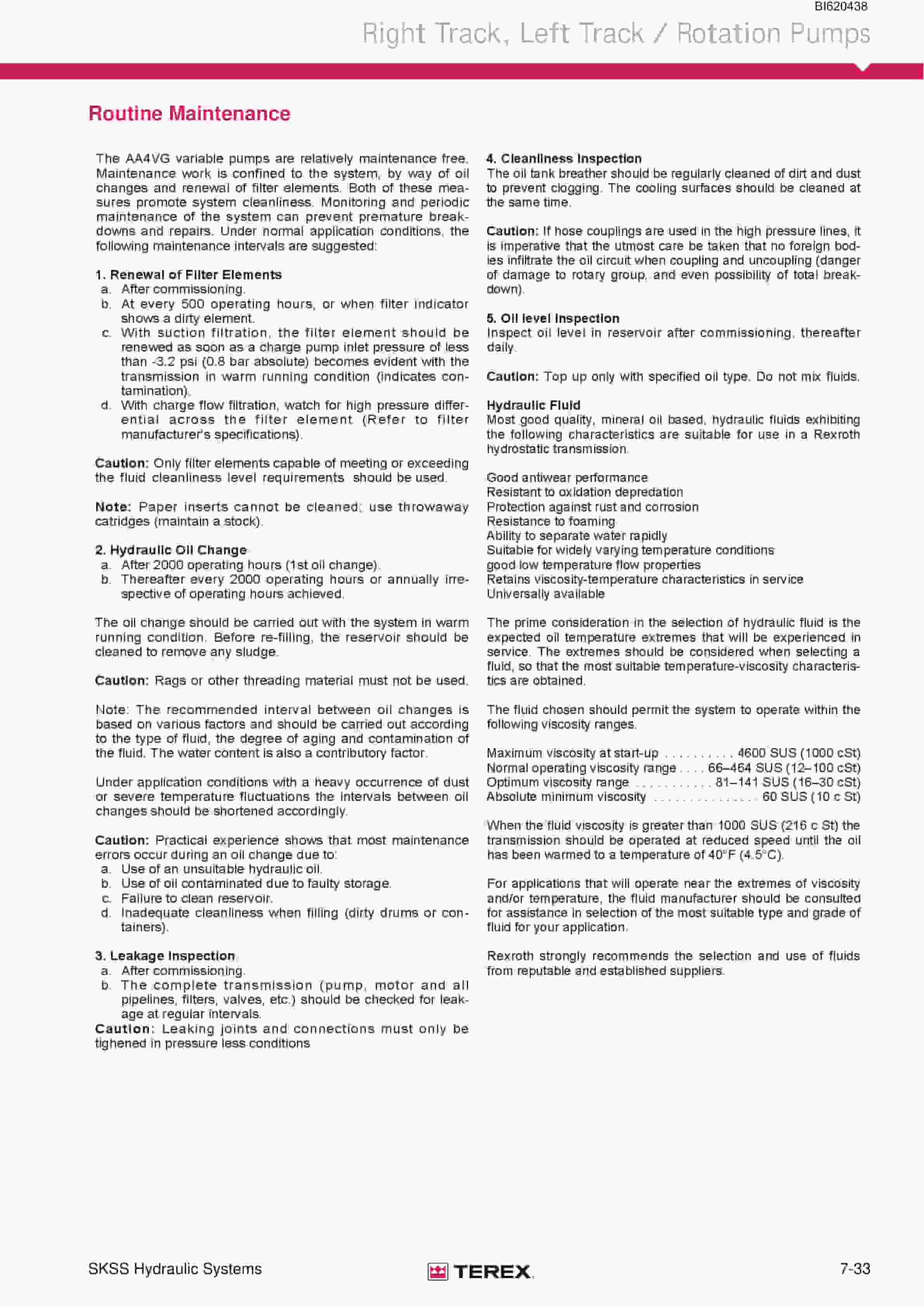 BI620438

Right Track, Left Track / Rotation Pumps

Routine Maintenance

The AA4VG variable pumps are relatively maintenance free. Maintenance work is confined to the system, by way of oil changes and renewal of filter elements. Both of these measures promote system cleanliness. Monitoring and periodic maintenance of the system can prevent premature breakdowns and repairs. Under normal application conditions, the following maintenance intervals are suggested:

1. Renewal of Filter Elements
a. After commissioning.
b. At every 500 operating hours, or when filter indicator shows a dirty element.
c. With suction filtration, the filter element should be renewed as soon as a charge pump inlet pressure of less than -3.2 psi (0.8 bar absolute) becomes evident with the transmission in warm running condition (indicates contamination).
d. With charge flow filtration, watch for high pressure differential across the filter element (Refer to filter manufacturer's specifications).

Caution: Only filter elements capable of meeting or exceeding the fluid cleanliness level requirements should be used.

Note: Paper inserts cannot be cleaned; use throwaway catridges (maintain a stock).

2. Hydraulic Oil Change
a. After 2000 operating hours (1st oil change).
b. Thereafter every 2000 operating hours or annually irrespective of operating hours achieved.

The oil change should be carried out with the system in warm running condition. Before re-filling, the reservoir should be cleaned to remove any sludge.

Caution: Rags or other threading material must not be used.

Note: The recommended interval between oil changes is based on various factors and should be carried out according to the type of fluid, the degree of aging and contamination of the fluid. The water content is also a contributory factor.

Under application conditions with a heavy occurrence of dust or severe temperature fluctuations the intervals between oil changes should be shortened accordingly.

Caution: Practical experience shows that most maintenance errors occur during an oil change due to:
a. Use of an unsuitable hydraulic oil.
b. Use of oil contaminated due to faulty storage.
c. Failure to clean reservoir.
d. Inadequate cleanliness when filling (dirty drums or containers).

3. Leakage Inspection
a. After commissioning.
b. The complete transmission (pump, motor and all pipelines, filters, valves, etc.) should be checked for leakage at regular intervals.
Caution: Leaking joints and connections must only be tighened in pressure less conditions

4. Cleanliness Inspection
The oil tank breather should be regularly cleaned of dirt and dust to prevent clogging. The cooling surfaces should be cleaned at the same time.

Caution: If hose couplings are used in the high pressure lines, it is imperative that the utmost care be taken that no foreign bodies infiltrate the oil circuit when coupling and uncoupling (danger of damage to rotary group, and even possibility of total breakdown).

5. Oil level Inspection
Inspect oil level in reservoir after commissioning, thereafter daily.

Caution: Top up only with specified oil type. Do not mix fluids.

Hydraulic Fluid
Most good quality, mineral oil based, hydraulic fluids exhibiting the following characteristics are suitable for use in a Rexroth hydrostatic transmission.

Good antiwear performance
Resistant to oxidation depredation
Protection against rust and corrosion
Resistance to foaming
Ability to separate water rapidly
Suitable for widely varying temperature conditions
good low temperature flow properties
Retains viscosity-temperature characteristics in service
Universally available

The prime consideration in the selection of hydraulic fluid is the expected oil temperature extremes that will be experienced in service. The extremes should be considered when selecting a fluid, so that the most suitable temperature-viscosity characteristics are obtained.

The fluid chosen should permit the system to operate within the following viscosity ranges.

Maximum viscosity at start-up 4600 SUS (1000 cSt)
Normal operating viscosity range 66–464 SUS (12–100 cSt)
Optimum viscosity range 81–141 SUS (16–30 cSt)
Absolute minimum viscosity 60 SUS (10 c St)

When the fluid viscosity is greater than 1000 SUS (216 c St) the transmission should be operated at reduced speed until the oil has been warmed to a temperature of 40°F (4.5°C).

For applications that will operate near the extremes of viscosity and/or temperature, the fluid manufacturer should be consulted for assistance in selection of the most suitable type and grade of fluid for your application.

Rexroth strongly recommends the selection and use of fluids from reputable and established suppliers.

SKSS Hydraulic Systems

TEREX

7-33